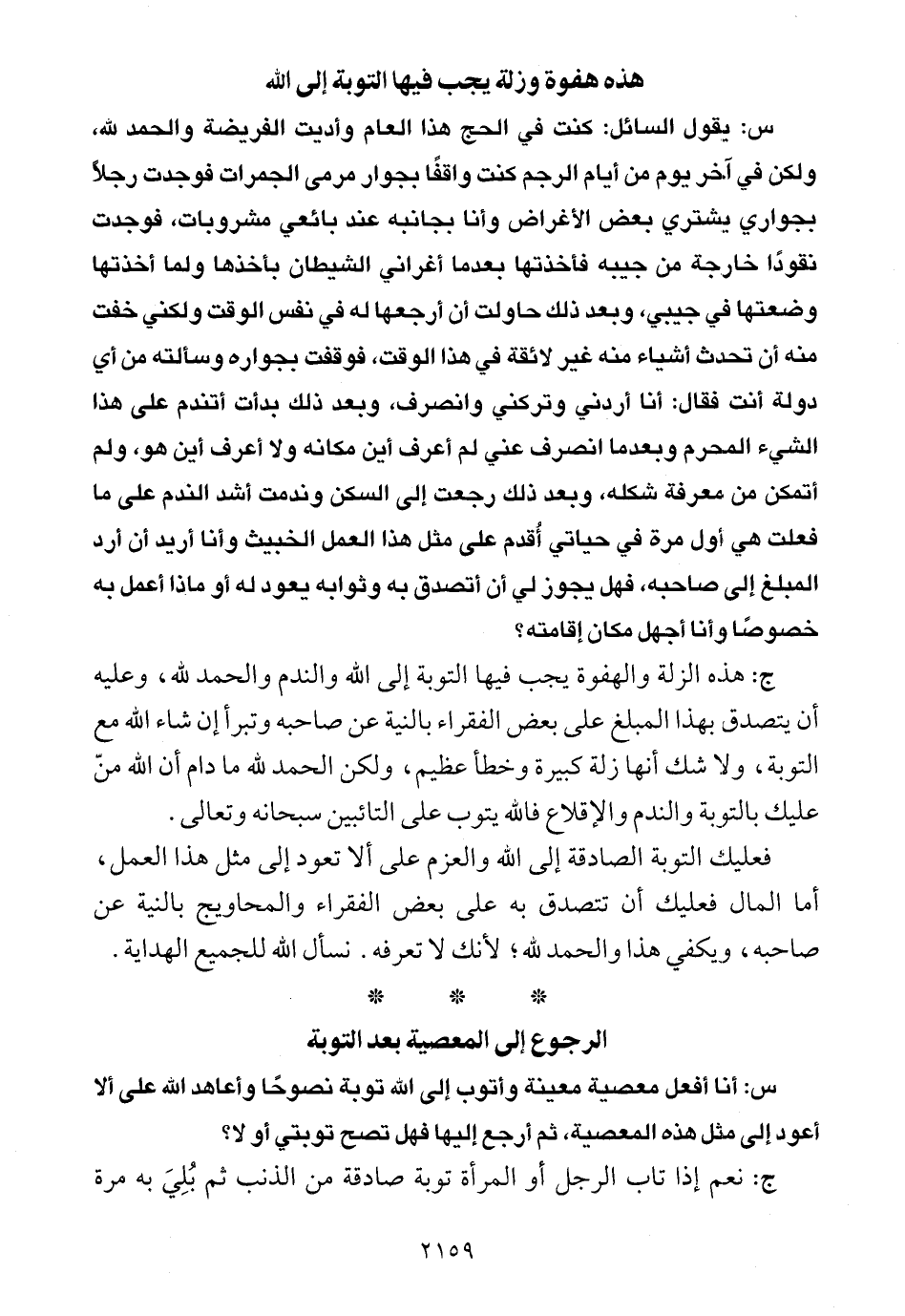 هذه هفوة وزلة يجب فيها التوبة إلى الله

س: يقول السائل: كنت في الحج هذا العام وأديت الفريضة والحمد لله، ولكن في آخر يوم من أيام الرجم كنت واقفًا بجوار مرمى الجمرات فوجدت رجلاً بجواري يشتري بعض الأغراض وأنا بجانبه عند بائعي مشروبات، فوجدت نقودًا خارجة من جيبه فأخذتها بعدما أغراني الشيطان بأخذها ولما أخذتها وضعتها في جيبي، وبعد ذلك حاولت أن أرجعها له في نفس الوقت ولكني خفت منه أن تحدث أشياء منه غير لائقة في هذا الوقت، فوقفت بجواره وسألته من أي دولة أنت فقال: أنا أردني وتركني وانصرف، وبعد ذلك بدأت أتندم على هذا الشيء المحرم وبعدما انصرف عني لم أعرف أين مكانه ولا أعرف أين هو، ولم أتمكن من معرفة شكله، وبعد ذلك رجعت إلى السكن وندمت أشد الندم على ما فعلت هي أول مرة في حياتي أُقدم على مثل هذا العمل الخبيث وأنا أريد أن أرد المبلغ إلى صاحبه، فهل يجوز لي أن أتصدق به وثوابه يعود له أو ماذا أعمل به خصوصًا وأنا أجهل مكان إقامته؟

ج: هذه الزلة والهفوة يجب فيها التوبة إلى الله والندم والحمد لله، وعليه أن يتصدق بهذا المبلغ على بعض الفقراء بالنية عن صاحبه وتبرأ إن شاء الله مع التوبة، ولا شك أنها زلة كبيرة وخطأ عظيم، ولكن الحمد لله ما دام أن الله منّ عليك بالتوبة والندم والإقلاع فالله يتوب على التائبين سبحانه وتعالى.

فعليك التوبة الصادقة إلى الله والعزم على ألا تعود إلى مثل هذا العمل، أما المال فعليك أن تتصدق به على بعض الفقراء والمحاويج بالنية عن صاحبه، ويكفي هذا والحمد لله؛ لأنك لا تعرفه. نسأل الله للجميع الهداية.

* * *

الرجوع إلى المعصية بعد التوبة

س: أنا أفعل معصية معينة وأتوب إلى الله توبة نصوحًا وأعاهد الله على ألا أعود إلى مثل هذه المعصية، ثم أرجع إليها فهل تصح توبتي أو لا؟

ج: نعم إذا تاب الرجل أو المرأة توبة صادقة من الذنب ثم بُلِيَ به مرة

٢١٥٩